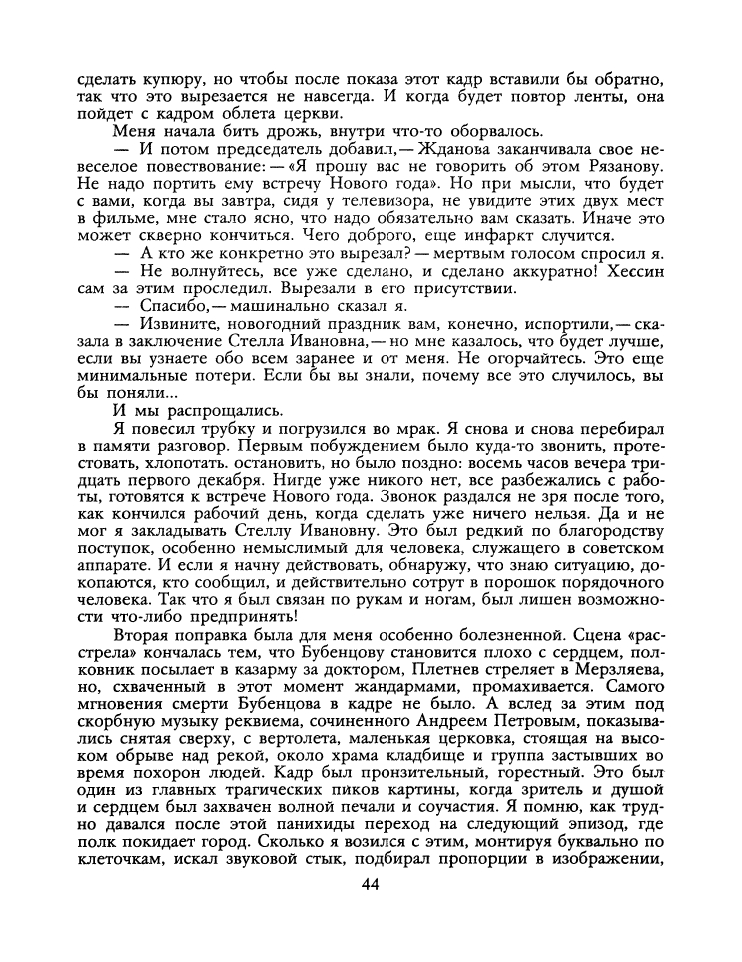 сделать купюру, но чтобы после показа этот кадр вставили бы обратно, так что это вырезается не навсегда. И когда будет повтор ленты, она пойдет с кадром облета церкви.

Меня начала бить дрожь, внутри что-то оборвалось.

— И потом председатель добавил,— Жданова заканчивала свое невеселое повествование: — «Я прошу вас не говорить об этом Рязанову. Не надо портить ему встречу Нового года». Но при мысли, что будет с вами, когда вы завтра, сидя у телевизора, не увидите этих двух мест в фильме, мне стало ясно, что надо обязательно вам сказать. Иначе это может скверно кончиться. Чего доброго, еще инфаркт случится.

— А кто же конкретно это вырезал? — мертвым голосом спросил я.

— Не волнуйтесь, все уже сделано, и сделано аккуратно! Хессин сам за этим проследил. Вырезали в его присутствии.

— Спасибо,— машинально сказал я.

— Извините, новогодний праздник вам, конечно, испортили,— сказала в заключение Стелла Ивановна,— но мне казалось, что будет лучше, если вы узнаете обо всем заранее и от меня. Не огорчайтесь. Это еще минимальные потери. Если бы вы знали, почему все это случилось, вы бы поняли...

И мы распрощались.

Я повесил трубку и погрузился во мрак. Я снова и снова перебирал в памяти разговор. Первым побуждением было куда-то звонить, протестовать, хлопотать. остановить, но было поздно: восемь часов вечера тридцать первого декабря. Нигде уже никого нет, все разбежались с работы, готовятся к встрече Нового года. Звонок раздался не зря после того, как кончился рабочий день, когда сделать уже ничего нельзя. Да и не мог я закладывать Стеллу Ивановну. Это был редкий по благородству поступок, особенно немыслимый для человека, служащего в советском аппарате. И если я начну действовать, обнаружу, что знаю ситуацию, докопаются, кто сообщил, и действительно сотрут в порошок порядочного человека. Так что я был связан по рукам и ногам, был лишен возможности что-либо предпринять!

Вторая поправка была для меня особенно болезненной. Сцена «расстрела» кончалась тем, что Бубенцову становится плохо с сердцем, полковник посылает в казарму за доктором, Плетнев стреляет в Мерзляева, но, схваченный в этот момент жандармами, промахивается. Самого мгновения смерти Бубенцова в кадре не было. А вслед за этим под скорбную музыку реквиема, сочиненного Андреем Петровым, показывались снятая сверху, с вертолета, маленькая церковка, стоящая на высоком обрыве над рекой, около храма кладбище и группа застывших во время похорон людей. Кадр был пронзительный, горестный. Это был один из главных трагических пиков картины, когда зритель и душой и сердцем был захвачен волной печали и соучастия. Я помню, как трудно давался после этой панихиды переход на следующий эпизод, где полк покидает город. Сколько я возился с этим, монтируя буквально по клеточкам, искал звуковой стык, подбирал пропорции в изображении,

44